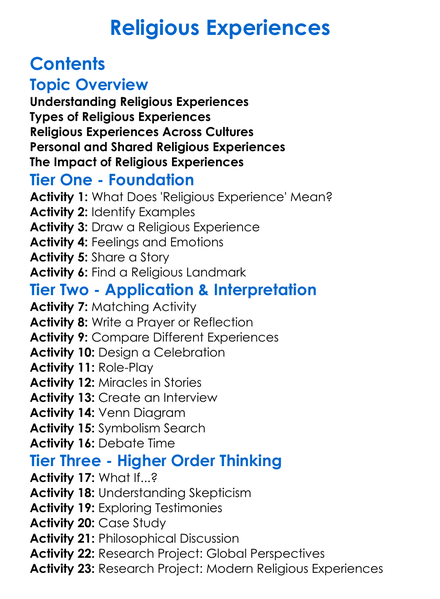 Religious Experiences

Contents

Topic Overview

Understanding Religious Experiences
Types of Religious Experiences
Religious Experiences Across Cultures
Personal and Shared Religious Experiences
The Impact of Religious Experiences

Tier One - Foundation

Activity 1: What Does 'Religious Experience' Mean?
Activity 2: Identify Examples
Activity 3: Draw a Religious Experience
Activity 4: Feelings and Emotions
Activity 5: Share a Story
Activity 6: Find a Religious Landmark

Tier Two - Application & Interpretation

Activity 7: Matching Activity
Activity 8: Write a Prayer or Reflection
Activity 9: Compare Different Experiences
Activity 10: Design a Celebration
Activity 11: Role-Play
Activity 12: Miracles in Stories
Activity 13: Create an Interview
Activity 14: Venn Diagram
Activity 15: Symbolism Search
Activity 16: Debate Time

Tier Three - Higher Order Thinking

Activity 17: What If...?
Activity 18: Understanding Skepticism
Activity 19: Exploring Testimonies
Activity 20: Case Study
Activity 21: Philosophical Discussion
Activity 22: Research Project: Global Perspectives
Activity 23: Research Project: Modern Religious Experiences